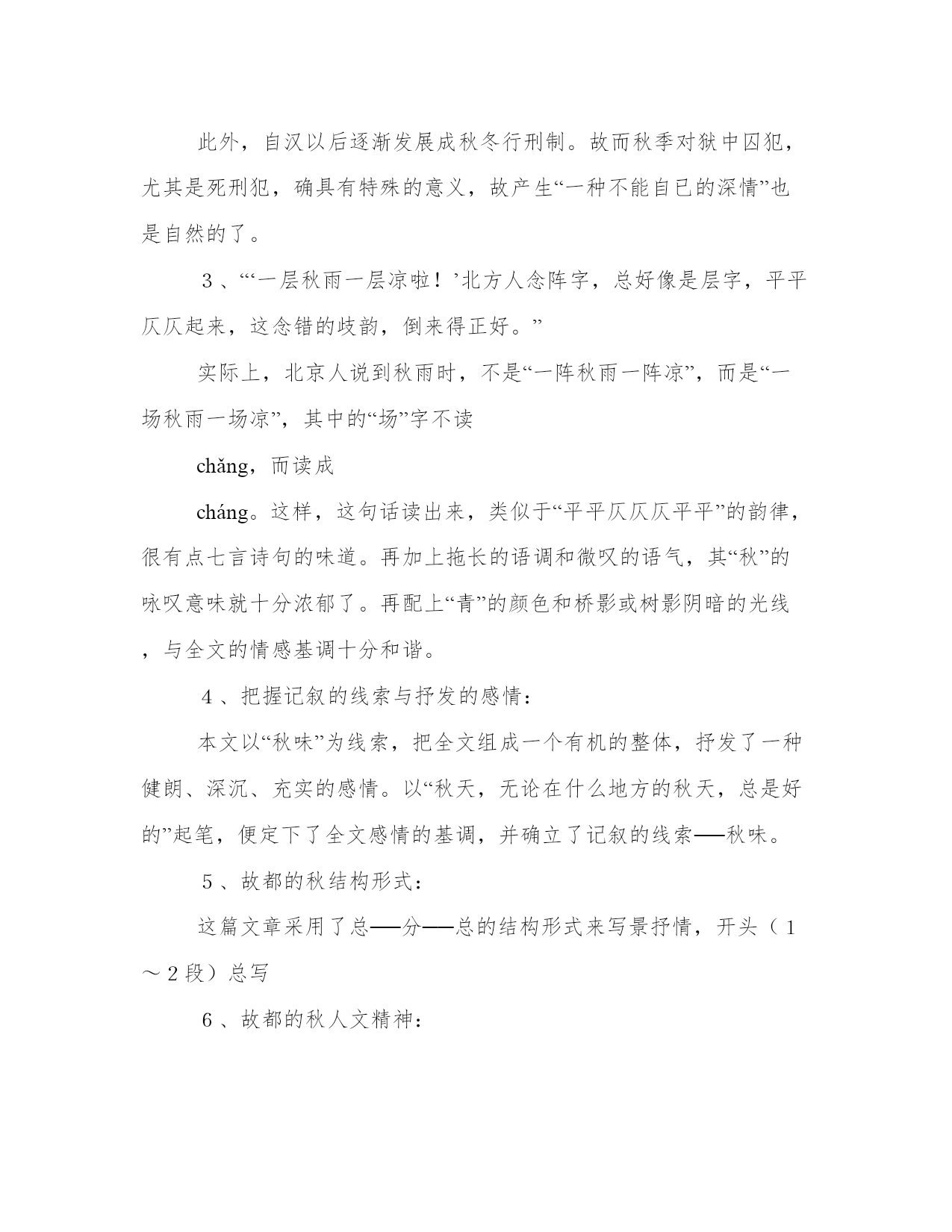 此外，自汉以后逐渐发展成秋冬行刑制。故而秋季对狱中囚犯，尤其是死刑犯，确具有特殊的意义，故产生“一种不能自已的深情”也是自然的了。

3、“‘一层秋雨一层凉啦！’北方人念阵字，总好像是层字，平平仄仄起来，这念错的歧韵，倒来得正好。”

实际上，北京人说到秋雨时，不是“一阵秋雨一阵凉”，而是“一场秋雨一场凉”，其中的“场”字不读

chǎng，而读成

cháng。这样，这句话读出来，类似于“平平仄仄仄平平”的韵律，很有点七言诗句的味道。再加上拖长的语调和微叹的语气，其“秋”的咏叹意味就十分浓郁了。再配上“青”的颜色和桥影或树影阴暗的光线，与全文的情感基调十分和谐。

4、把握记叙的线索与抒发的感情：

本文以“秋味”为线索，把全文组成一个有机的整体，抒发了一种健朗、深沉、充实的感情。以“秋天，无论在什么地方的秋天，总是好的”起笔，便定下了全文感情的基调，并确立了记叙的线索——秋味。

5、故都的秋结构形式：

这篇文章采用了总——分——总的结构形式来写景抒情，开头（1～2段）总写

6、故都的秋人文精神：